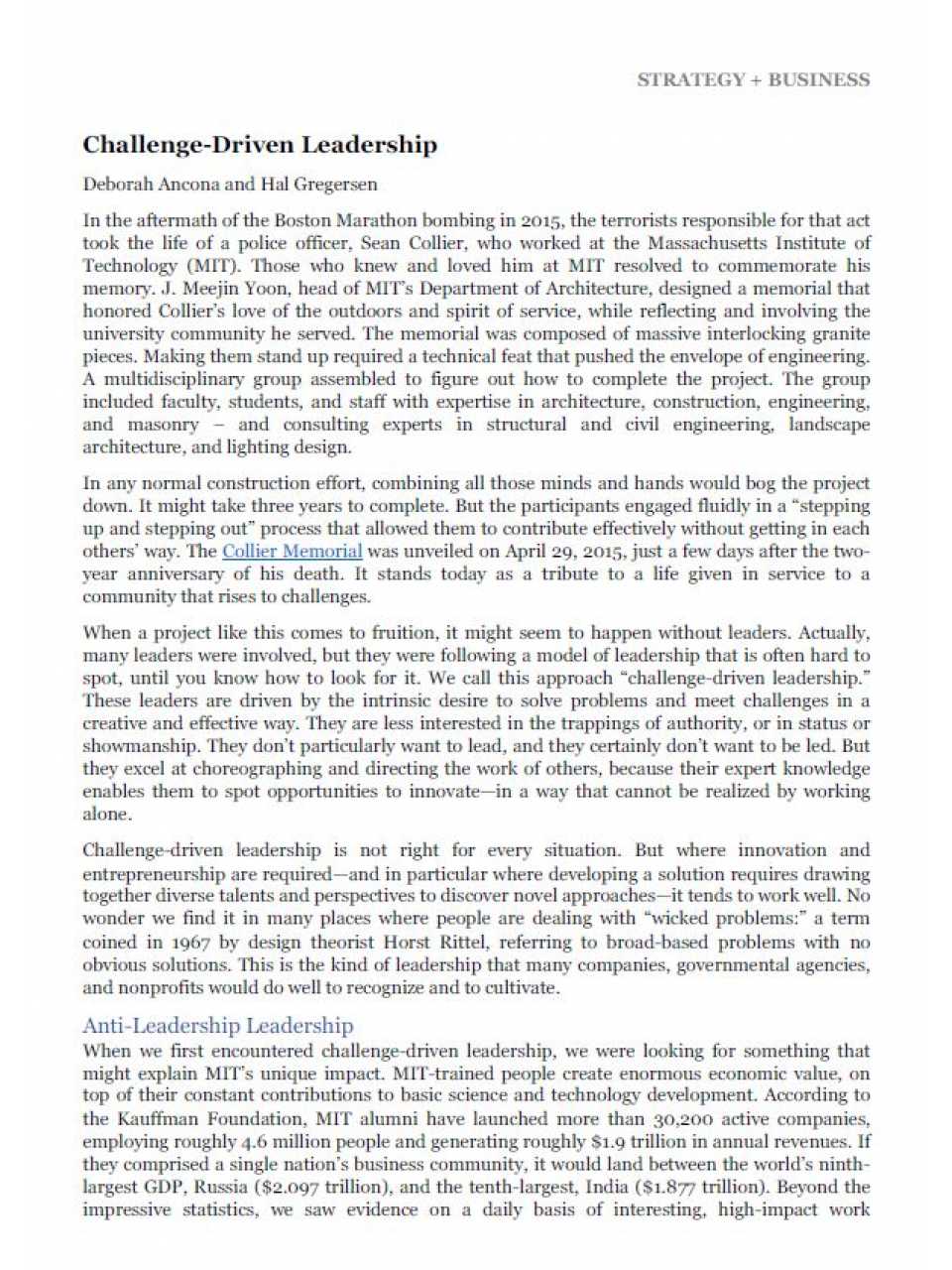 STRATEGY + BUSINESS

Challenge-Driven Leadership

Deborah Ancona and Hal Gregersen

In the aftermath of the Boston Marathon bombing in 2015, the terrorists responsible for that act took the life of a police officer, Sean Collier, who worked at the Massachusetts Institute of Technology (MIT). Those who knew and loved him at MIT resolved to commemorate his memory. J. Meejin Yoon, head of MIT's Department of Architecture, designed a memorial that honored Collier's love of the outdoors and spirit of service, while reflecting and involving the university community he served. The memorial was composed of massive interlocking granite pieces. Making them stand up required a technical feat that pushed the envelope of engineering. A multidisciplinary group assembled to figure out how to complete the project. The group included faculty, students, and staff with expertise in architecture, construction, engineering, and masonry – and consulting experts in structural and civil engineering, landscape architecture, and lighting design.

In any normal construction effort, combining all those minds and hands would bog the project down. It might take three years to complete. But the participants engaged fluidly in a "stepping up and stepping out" process that allowed them to contribute effectively without getting in each others' way. The Collier Memorial was unveiled on April 29, 2015, just a few days after the two-year anniversary of his death. It stands today as a tribute to a life given in service to a community that rises to challenges.

When a project like this comes to fruition, it might seem to happen without leaders. Actually, many leaders were involved, but they were following a model of leadership that is often hard to spot, until you know how to look for it. We call this approach "challenge-driven leadership." These leaders are driven by the intrinsic desire to solve problems and meet challenges in a creative and effective way. They are less interested in the trappings of authority, or in status or showmanship. They don't particularly want to lead, and they certainly don't want to be led. But they excel at choreographing and directing the work of others, because their expert knowledge enables them to spot opportunities to innovate—in a way that cannot be realized by working alone.

Challenge-driven leadership is not right for every situation. But where innovation and entrepreneurship are required—and in particular where developing a solution requires drawing together diverse talents and perspectives to discover novel approaches—it tends to work well. No wonder we find it in many places where people are dealing with "wicked problems:" a term coined in 1967 by design theorist Horst Rittel, referring to broad-based problems with no obvious solutions. This is the kind of leadership that many companies, governmental agencies, and nonprofits would do well to recognize and to cultivate.

Anti-Leadership Leadership

When we first encountered challenge-driven leadership, we were looking for something that might explain MIT's unique impact. MIT-trained people create enormous economic value, on top of their constant contributions to basic science and technology development. According to the Kauffman Foundation, MIT alumni have launched more than 30,200 active companies, employing roughly 4.6 million people and generating roughly $1.9 trillion in annual revenues. If they comprised a single nation's business community, it would land between the world's ninth-largest GDP, Russia ($2.097 trillion), and the tenth-largest, India ($1.877 trillion). Beyond the impressive statistics, we saw evidence on a daily basis of interesting, high-impact work